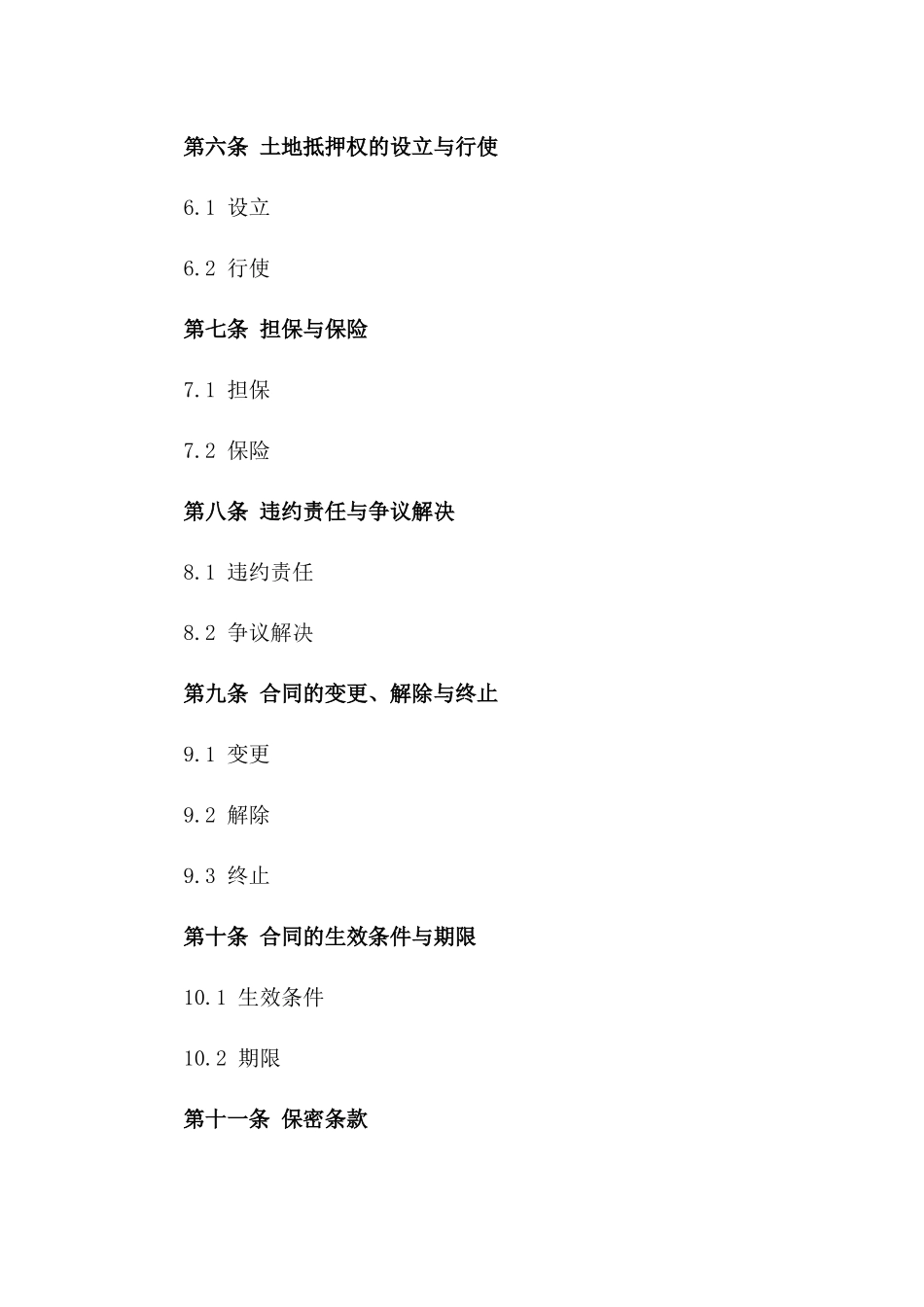 第六条 土地抵押权的设立与行使

6.1 设立

6.2 行使

第七条 担保与保险

7.1 担保

7.2 保险

第八条 违约责任与争议解决

8.1 违约责任

8.2 争议解决

第九条 合同的变更、解除与终止

9.1 变更

9.2 解除

9.3 终止

第十条 合同的生效条件与期限

10.1 生效条件

10.2 期限

第十一条 保密条款